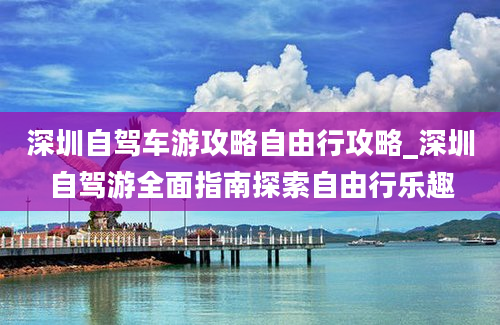 深圳自驾车游攻略自由行攻略_深圳自驾游全面指南探索自由行乐趣